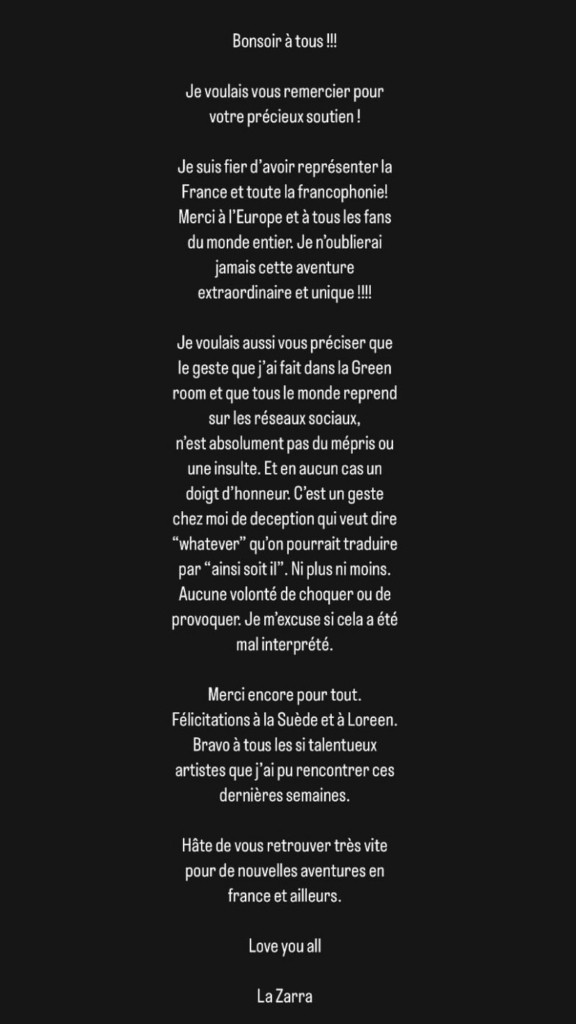 Bonsoir à tous !!!

Je voulais vous remercier pour votre précieux soutien !

Je suis fier d'avoir représenter la France et toute la francophonie! Merci à l'Europe et à tous les fans du monde entier. Je n'oublierai jamais cette aventure extraordinaire et unique !!!!

Je voulais aussi vous préciser que le geste que j'ai fait dans la Green room et que tous le monde reprend sur les réseaux sociaux, n'est absolument pas du mépris ou une insulte. Et en aucun cas un doigt d'honneur. C'est un geste chez moi de deception qui veut dire "whatever" qu'on pourrait traduire par "ainsi soit il". Ni plus ni moins. Aucune volonté de choquer ou de provoquer. Je m'excuse si cela a été mal interprété.

Merci encore pour tout. Félicitations à la Suède et à Loreen. Bravo à tous les si talentueux artistes que j'ai pu rencontrer ces dernières semaines.

Hâte de vous retrouver très vite pour de nouvelles aventures en france et ailleurs.

Love you all

La Zarra